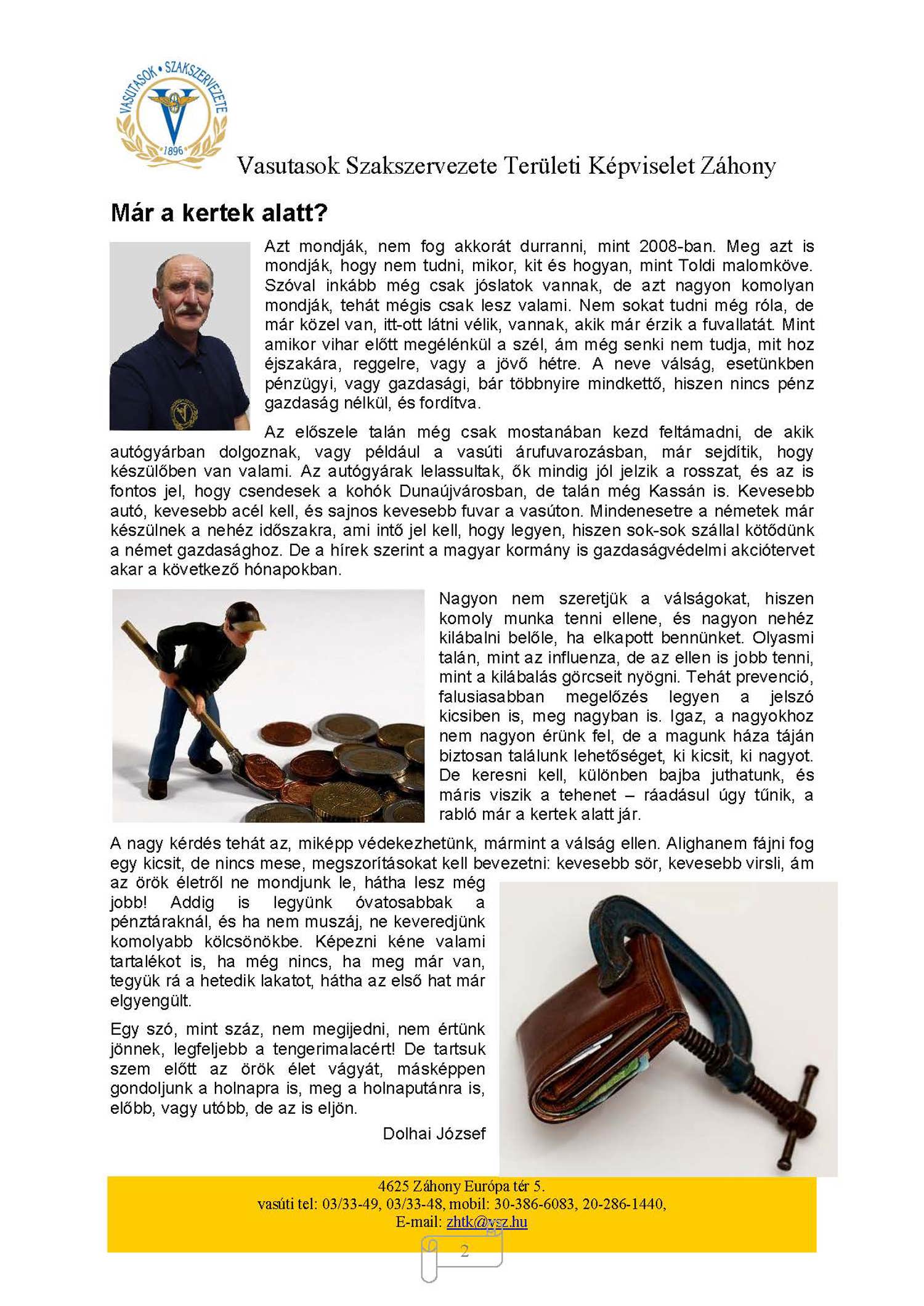 VASUTASOK • SZAKSZERVEZETE
1896

Vasutasok Szakszervezete Területi Képviselet Záhony

Már a kertek alatt?

Azt mondják, nem fog akkorát durranni, mint 2008-ban. Meg azt is mondják, hogy nem tudni, mikor, kit és hogyan, mint Toldi malomköve. Szóval inkább még csak jóslatok vannak, de azt nagyon komolyan mondják, tehát mégis csak lesz valami. Nem sokat tudni még róla, de már közel van, itt-ott látni vélik, vannak, akik már érzik a fuvallatát. Mint amikor vihar előtt megélénkül a szél, ám még senki nem tudja, mit hoz éjszakára, reggelre, vagy a jövő hétre. A neve válság, esetünkben pénzügyi, vagy gazdasági, bár többnyire mindkettő, hiszen nincs pénz gazdaság nélkül, és fordítva.

Az előszele talán még csak mostanában kezd feltámadni, de akik autógyárban dolgoznak, vagy például a vasúti árufuvarozásban, már sejdítik, hogy készülőben van valami. Az autógyárak lelassultak, ők mindig jól jelzik a rosszat, és az is fontos jel, hogy csendesek a kohók Dunaújvárosban, de talán még Kassán is. Kevesebb autó, kevesebb acél kell, és sajnos kevesebb fuvar a vasúton. Mindenesetre a németek már készülnek a nehéz időszakra, ami intő jel kell, hogy legyen, hiszen sok-sok szállal kötődünk a német gazdasághoz. De a hírek szerint a magyar kormány is gazdaságvédelmi akciótervet akar a következő hónapokban.

Nagyon nem szeretjük a válságokat, hiszen komoly munka tenni ellene, és nagyon nehéz kilábalni belőle, ha elkapott bennünket. Olyasmi talán, mint az influenza, de az ellen is jobb tenni, mint a kilábalás görcseit nyögni. Tehát prevenció, falusiasabban megelőzés legyen a jelszó kicsiben is, meg nagyban is. Igaz, a nagyokhoz nem nagyon érünk fel, de a magunk háza táján biztosan találunk lehetőséget, ki kicsit, ki nagyot. De keresni kell, különben bajba juthatunk, és máris viszik a tehenet – ráadásul úgy tűnik, a rabló már a kertek alatt jár.

A nagy kérdés tehát az, miképp védekezhetünk, mármint a válság ellen. Alighanem fájni fog egy kicsit, de nincs mese, megszorításokat kell bevezetni: kevesebb sör, kevesebb virsli, ám az örök életről ne mondjunk le, hátha lesz még jobb! Addig is legyünk óvatosabbak a pénztáraknál, és ha nem muszáj, ne keveredjünk komolyabb kölcsönökbe. Képezni kéne valami tartalékot is, ha még nincs, ha meg már van, tegyük rá a hetedik lakatot, hátha az első hat már elgyengült.

Egy szó, mint száz, nem megijedni, nem értünk jönnek, legfeljebb a tengerimalacért! De tartsuk szem előtt az örök élet vágyát, másképpen gondoljunk a holnapra is, meg a holnaputánra is, előbb, vagy utóbb, de az is eljön.

Dolhai József

4625 Záhony Európa tér 5.
vasúti tel: 03/33-49, 03/33-48, mobil: 30-386-6083, 20-286-1440,
E-mail: zhtk@vsz.hu

2